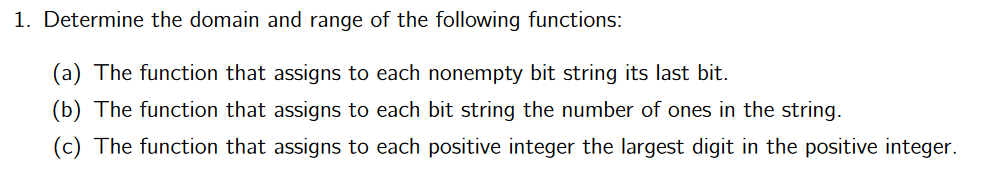 1. Determine the domain and range of the following functions:

(a) The function that assigns to each nonempty bit string its last bit.

(b) The function that assigns to each bit string the number of ones in the string.

(c) The function that assigns to each positive integer the largest digit in the positive integer.